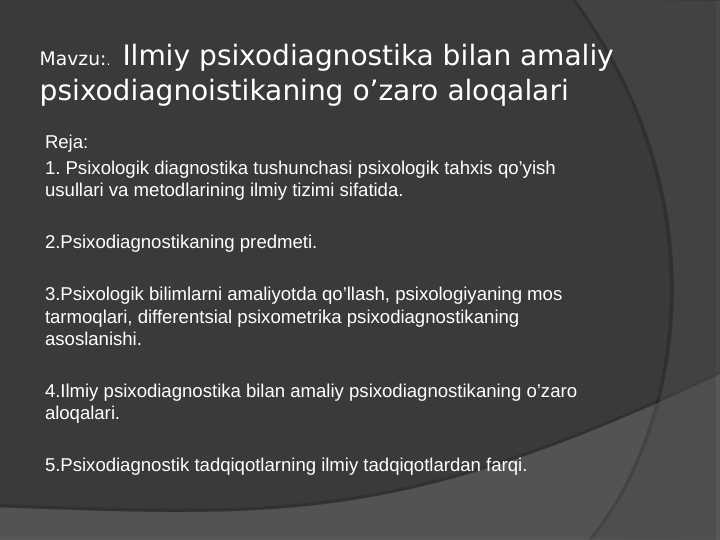 Mavzu:. Ilmiy psixodiagnostika bilan amaliy psixodiagnoistikaning o’zaro aloqalari

Reja:

1. Psixologik diagnostika tushunchasi psixologik tahxis qo’yish usullari va metodlarining ilmiy tizimi sifatida.

2.Psixodiagnostikaning predmeti.

3.Psixologik bilimlarni amaliyotda qo’llash, psixologiyaning mos tarmoqlari, differentsial psixometrika psixodiagnostikaning asoslanishi.

4.Ilmiy psixodiagnostika bilan amaliy psixodiagnostikaning o’zaro aloqalari.

5.Psixodiagnostik tadqiqotlarning ilmiy tadqiqotlardan farqi.